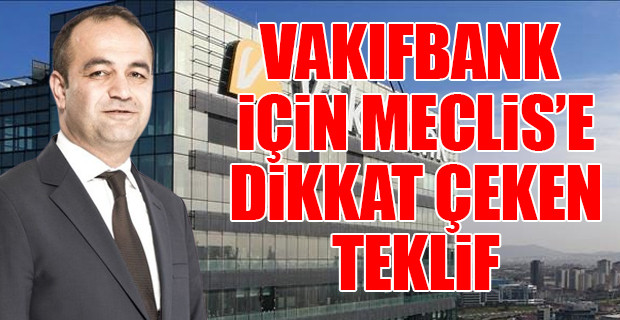 VAKIFBANK İÇİN MECLİS'E DİKKAT ÇEKEN TEKLİF